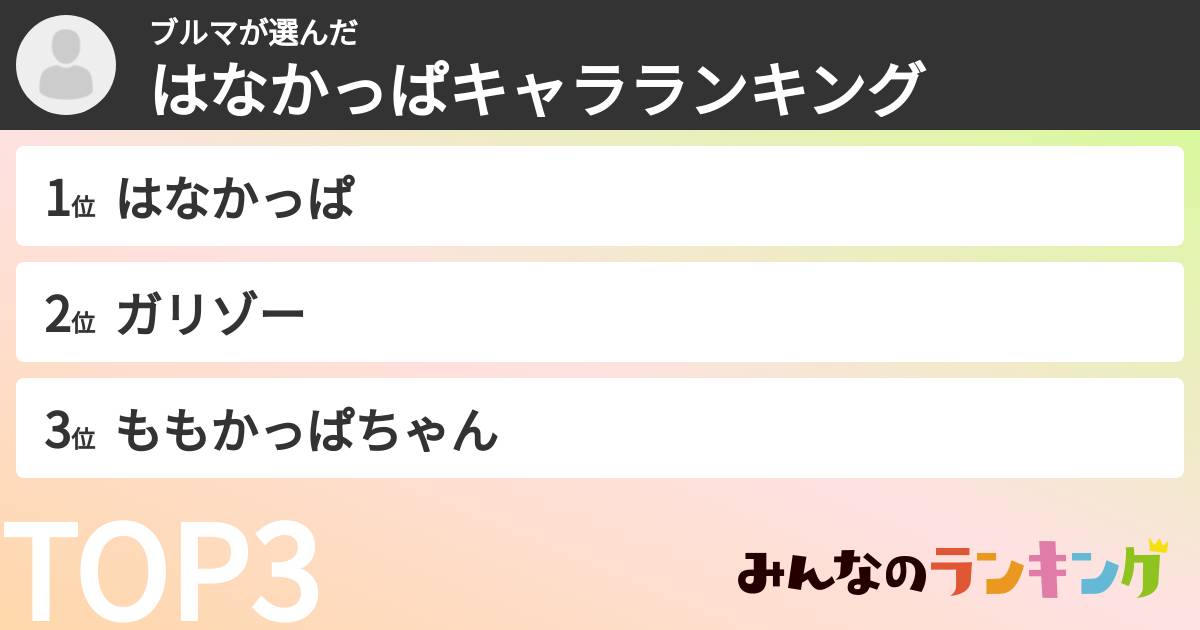 ブルマが選んだ
はなかっぱキャラランキング

1位 はなかっぱ

2位 ガリゾー

3位 ももかっぱちゃん

TOP3

みんなのランキング